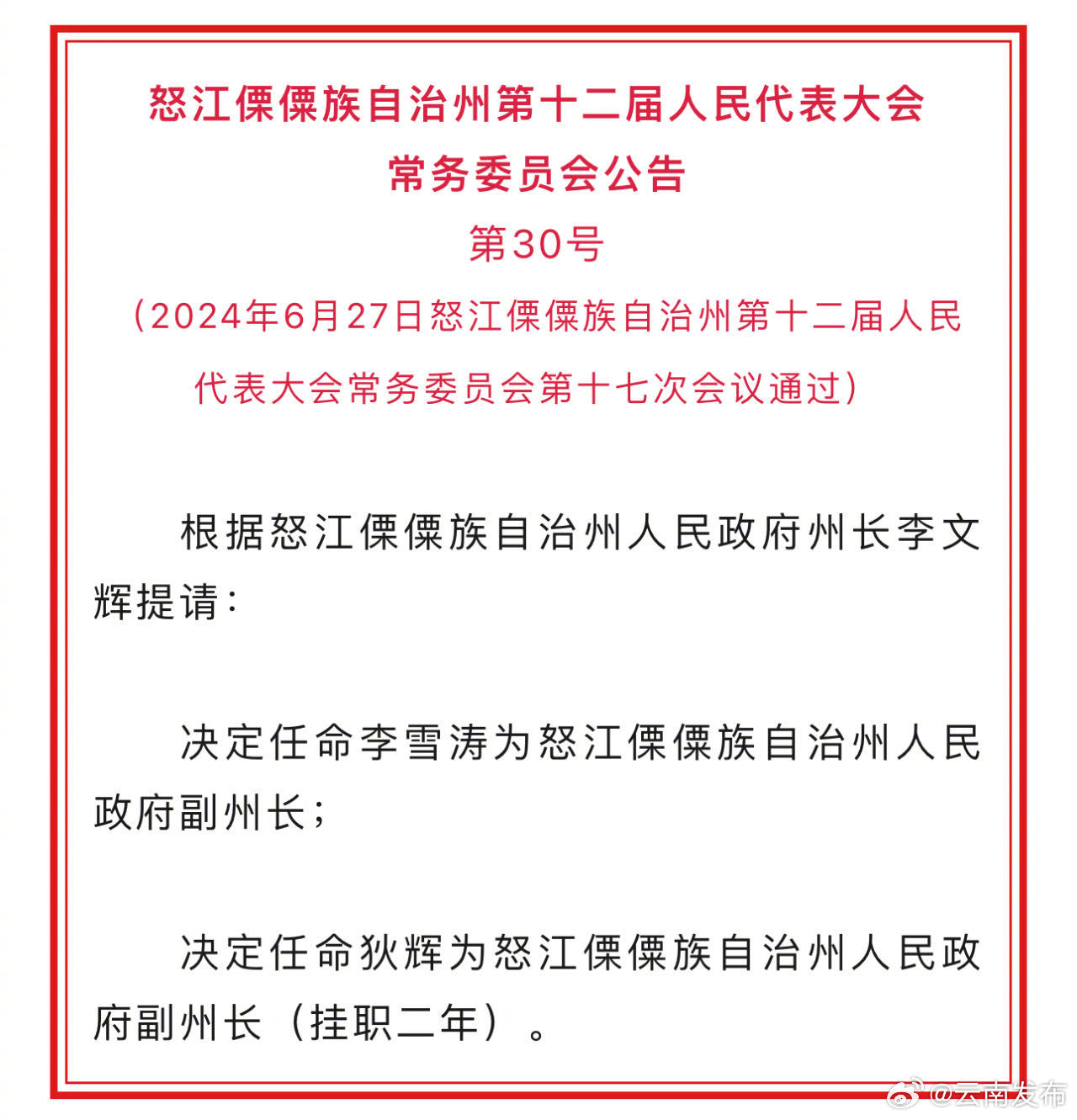 怒江傈僳族自治州第十二届人民代表大会
常务委员会公告
第30号
（2024年6月27日怒江傈僳族自治州第十二届人民代表大会常务委员会第十七次会议通过）

根据怒江傈僳族自治州人民政府州长李文辉提请：

决定任命李雪涛为怒江傈僳族自治州人民政府副州长；

决定任命狄辉为怒江傈僳族自治州人民政府副州长（挂职二年）。

@云南发布